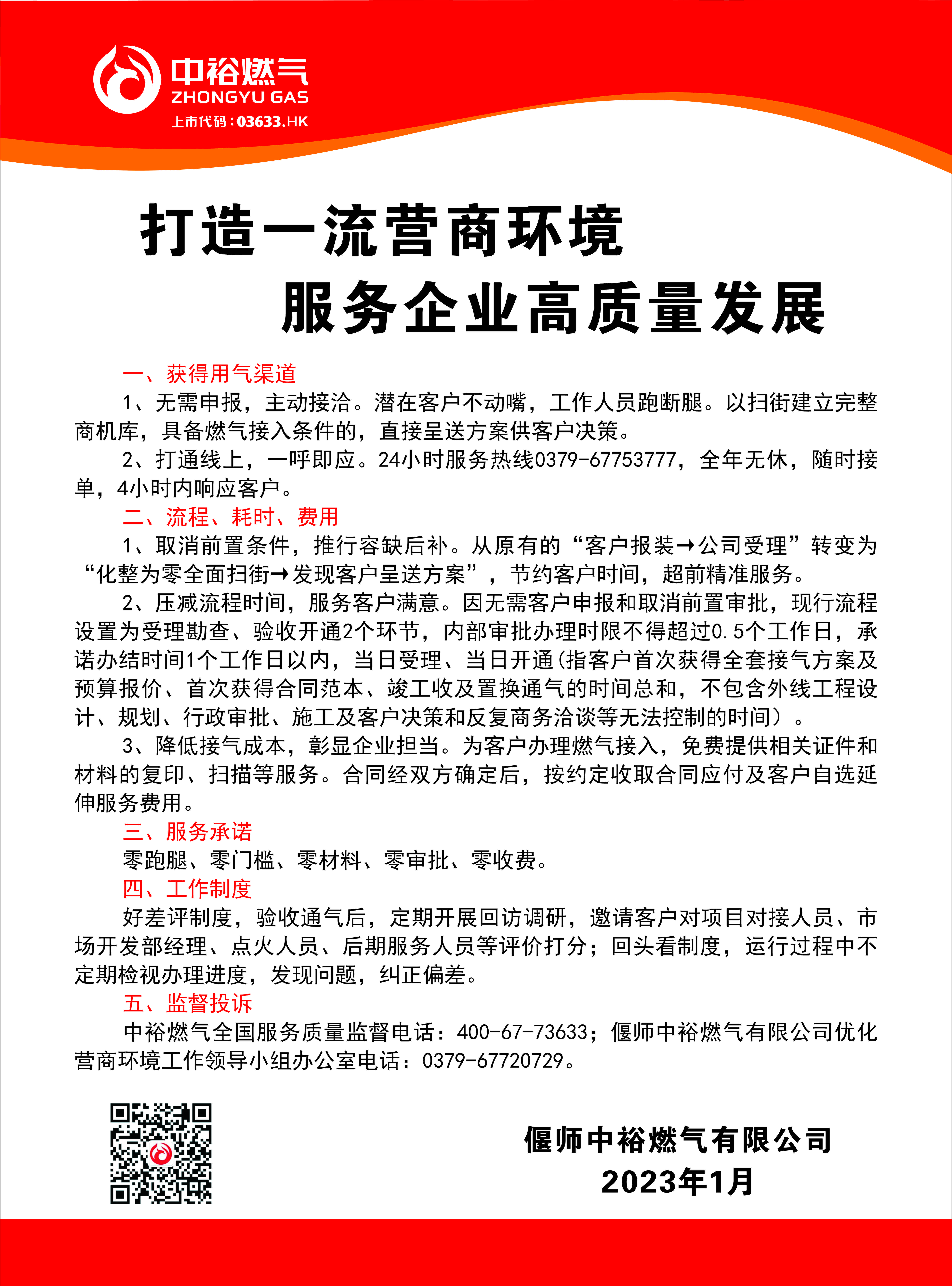 中裕燃气
ZHONGYU GAS
上市代码：03633.HK

打造一流营商环境
服务企业高质量发展

一、获得用气渠道

1、无需申报，主动接洽。潜在客户不动嘴，工作人员跑断腿。以扫街建立完整商机库，具备燃气接入条件的，直接呈送方案供客户决策。

2、打通线上，一呼即应。24小时服务热线0379-67753777，全年无休，随时接单，4小时内响应客户。

二、流程、耗时、费用

1、取消前置条件，推行容缺后补。从原有的“客户报装→公司受理”转变为“化整为零全面扫街→发现客户呈送方案”，节约客户时间，超前精准服务。

2、压减流程时间，服务客户满意。因无需客户申报和取消前置审批，现行流程设置为受理勘查、验收开通2个环节，内部审批办理时限不得超过0.5个工作日，承诺办结时间1个工作日以内，当日受理、当日开通(指客户首次获得全套接气方案及预算报价、首次获得合同范本、竣工收及置换通气的时间总和，不包含外线工程设计、规划、行政审批、施工及客户决策和反复商务洽谈等无法控制的时间）。

3、降低接气成本，彰显企业担当。为客户办理燃气接入，免费提供相关证件和材料的复印、扫描等服务。合同经双方确定后，按约定收取合同应付及客户自选延伸服务费用。

三、服务承诺

零跑腿、零门槛、零材料、零审批、零收费。

四、工作制度

好差评制度，验收通气后，定期开展回访调研，邀请客户对项目对接人员、市场开发部经理、点火人员、后期服务人员等评价打分；回头看制度，运行过程中不定期检视办理进度，发现问题，纠正偏差。

五、监督投诉

中裕燃气全国服务质量监督电话：400-67-73633；偃师中裕燃气有限公司优化营商环境工作领导小组办公室电话：0379-67720729。

偃师中裕燃气有限公司
2023年1月